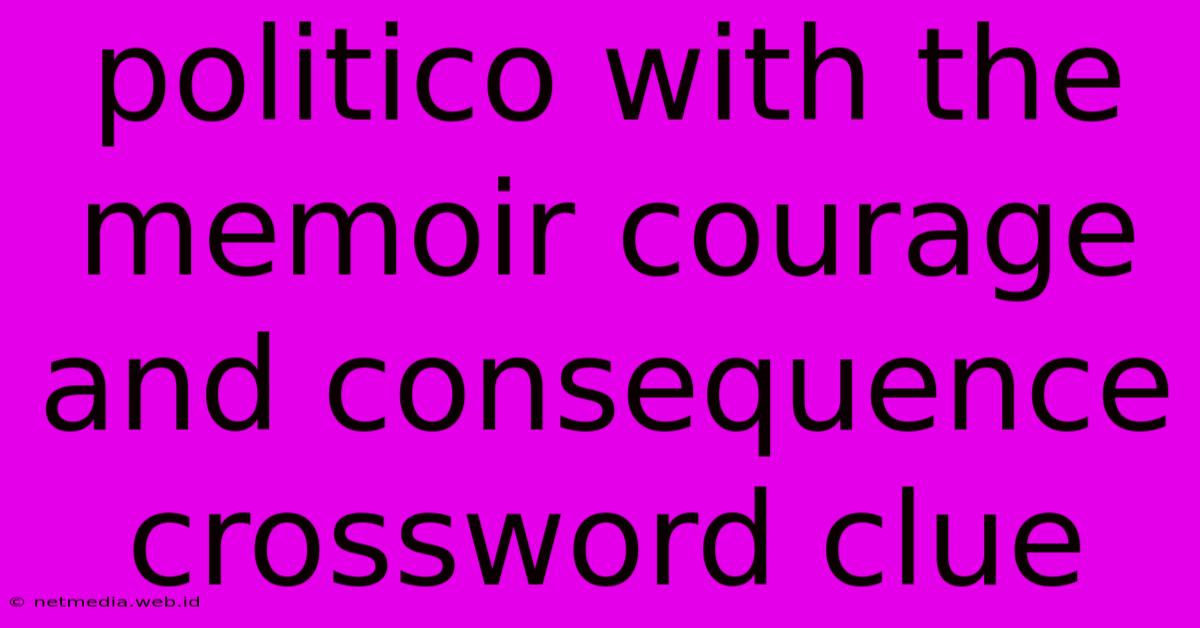 politico with the memoir courage and consequence crossword clue

© netmedia.web.id